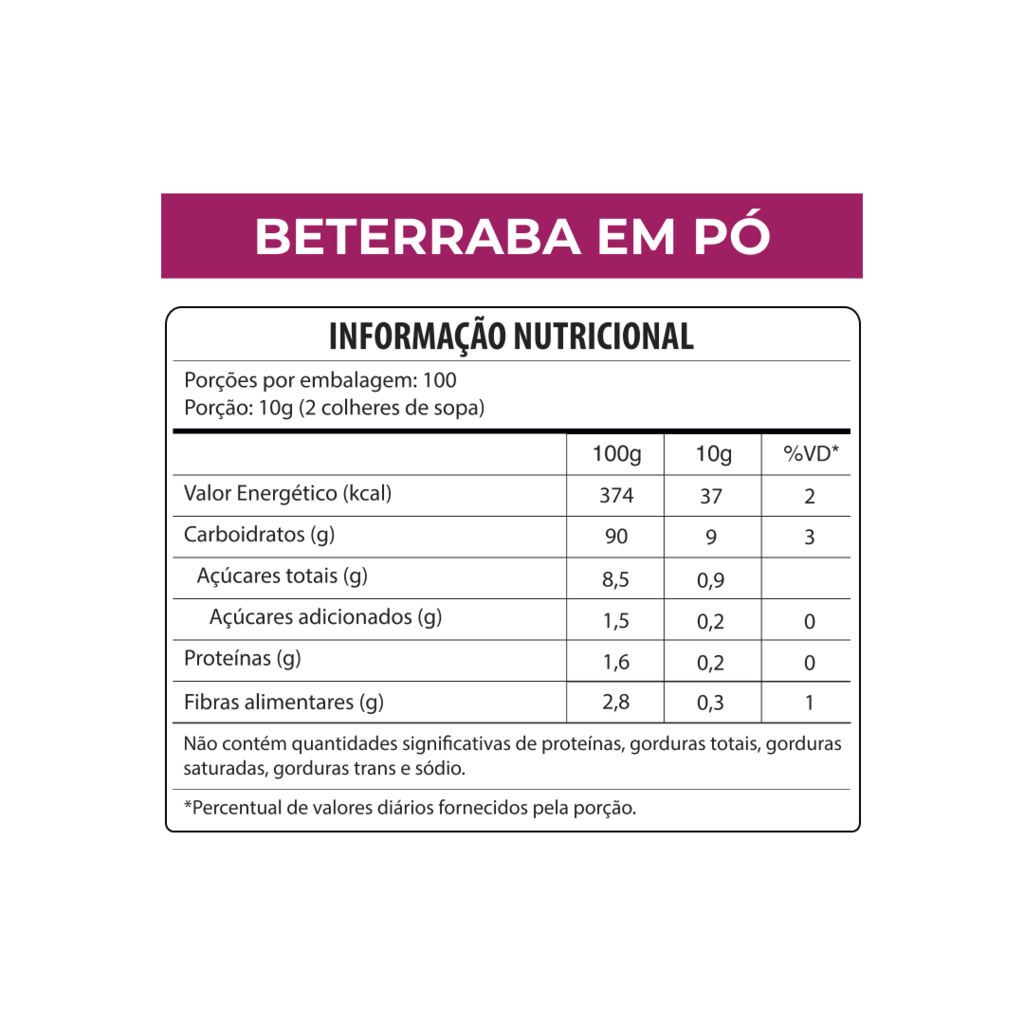 BETERRABA EM PÓ

INFORMAÇÃO NUTRICIONAL

Porções por embalagem: 100
Porção: 10g (2 colheres de sopa)

| | 100g | 10g | %VD* |
|---|---|---|---|
| Valor Energético (kcal) | 374 | 37 | 2 |
| Carboidratos (g) | 90 | 9 | 3 |
| Açúcares totais (g) | 8,5 | 0,9 | |
| Açúcares adicionados (g) | 1,5 | 0,2 | 0 |
| Proteínas (g) | 1,6 | 0,2 | 0 |
| Fibras alimentares (g) | 2,8 | 0,3 | 1 |

Não contém quantidades significativas de proteínas, gorduras totais, gorduras saturadas, gorduras trans e sódio.

*Percentual de valores diários fornecidos pela porção.